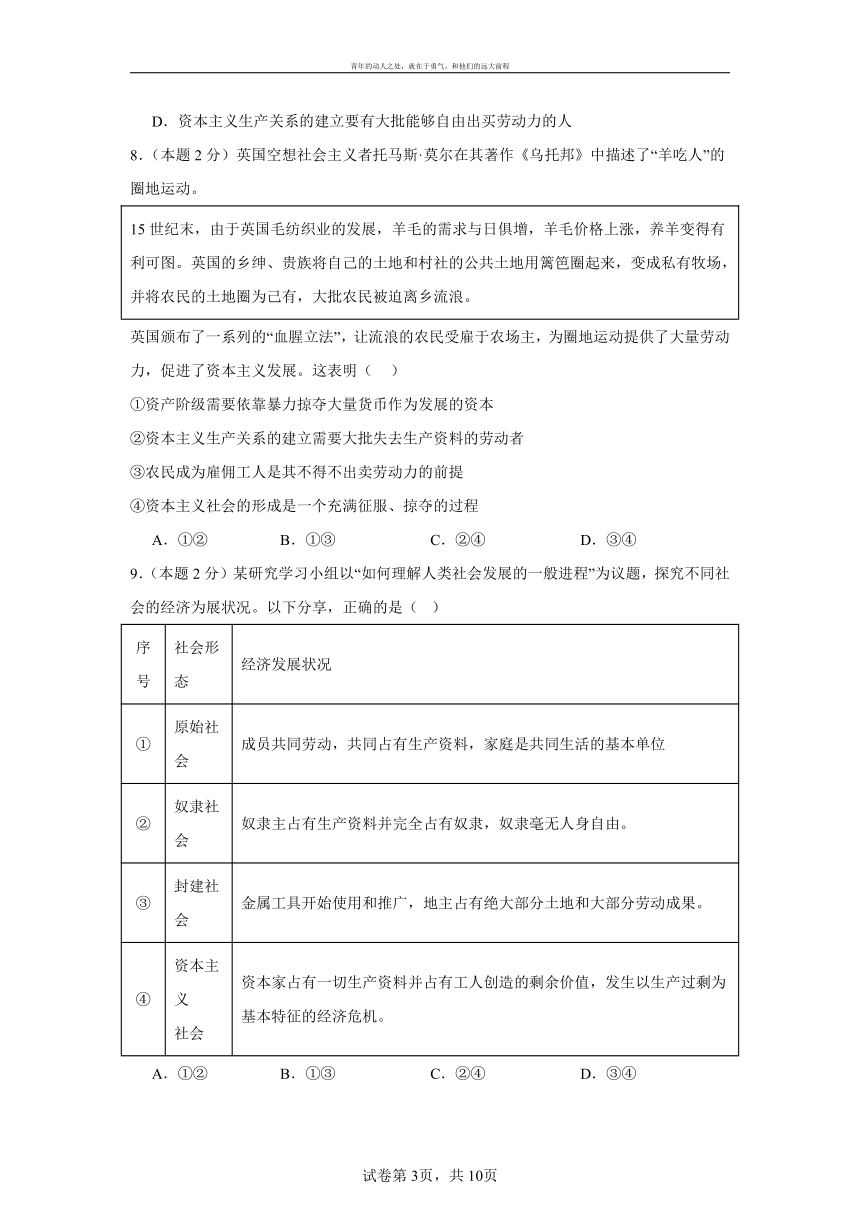 青年的动人之处，就在于勇气，和他们的远大前程

D．资本主义生产关系的建立要有大批能够自由出买劳动力的人

8．（本题 2 分）英国空想社会主义者托马斯·莫尔在其著作《乌托邦》中描述了“羊吃人”的圈地运动。

15 世纪末，由于英国毛纺织业的发展，羊毛的需求与日俱增，羊毛价格上涨，养羊变得有利可图。英国的乡绅、贵族将自己的土地和村社的公共土地用篱笆圈起来，变成私有牧场，并将农民的土地圈为己有，大批农民被迫离乡流浪。

英国颁布了一系列的“血腥立法”，让流浪的农民受雇于农场主，为圈地运动提供了大量劳动力，促进了资本主义发展。这表明（　）

①资产阶级需要依靠暴力掠夺大量货币作为发展的资本

②资本主义生产关系的建立需要大批失去生产资料的劳动者

③农民成为雇佣工人是其不得不出卖劳动力的前提

④资本主义社会的形成是一个充满征服、掠夺的过程

A．①②　　B．①③　　C．②④　　D．③④

9．（本题 2 分）某研究学习小组以“如何理解人类社会发展的一般进程”为议题，探究不同社会的经济为展状况。以下分享，正确的是（　）

| 序号 | 社会形态 | 经济发展状况 |
|---|---|---|
| ① | 原始社会 | 成员共同劳动，共同占有生产资料，家庭是共同生活的基本单位 |
| ② | 奴隶社会 | 奴隶主占有生产资料并完全占有奴隶，奴隶毫无人身自由。 |
| ③ | 封建社会 | 金属工具开始使用和推广，地主占有绝大部分土地和大部分劳动成果。 |
| ④ | 资本主义社会 | 资本家占有一切生产资料并占有工人创造的剩余价值，发生以生产过剩为基本特征的经济危机。 |

A．①②　　B．①③　　C．②④　　D．③④

试卷第 3页，共 10页